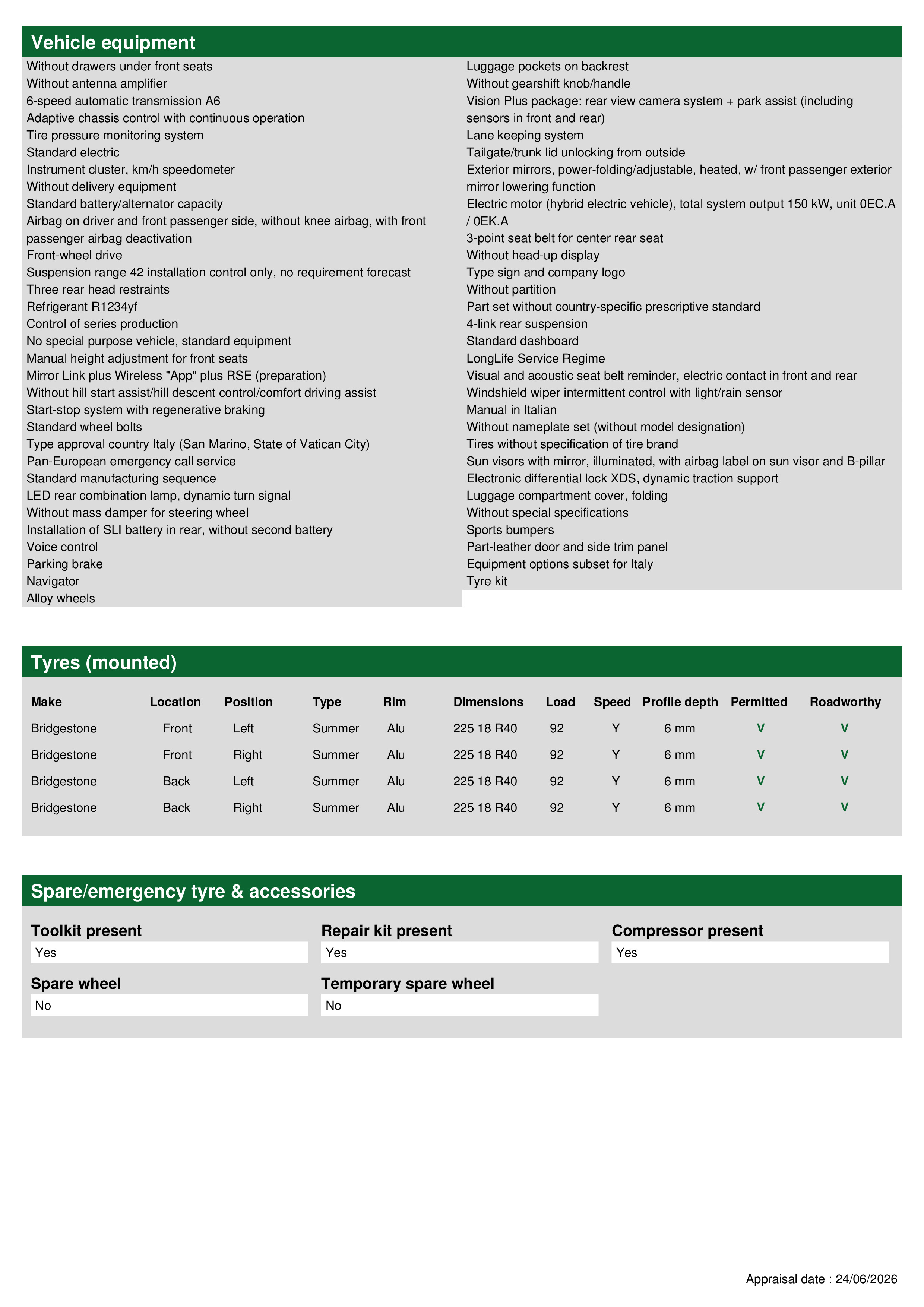 Vehicle equipment

Without drawers under front seats
Without antenna amplifier
6-speed automatic transmission A6
Adaptive chassis control with continuous operation
Tire pressure monitoring system
Standard electric
Instrument cluster, km/h speedometer
Without delivery equipment
Standard battery/alternator capacity
Airbag on driver and front passenger side, without knee airbag, with front passenger airbag deactivation
Front-wheel drive
Suspension range 42 installation control only, no requirement forecast
Three rear head restraints
Refrigerant R1234yf
Control of series production
No special purpose vehicle, standard equipment
Manual height adjustment for front seats
Mirror Link plus Wireless "App" plus RSE (preparation)
Without hill start assist/hill descent control/comfort driving assist
Start-stop system with regenerative braking
Standard wheel bolts
Type approval country Italy (San Marino, State of Vatican City)
Pan-European emergency call service
Standard manufacturing sequence
LED rear combination lamp, dynamic turn signal
Without mass damper for steering wheel
Installation of SLI battery in rear, without second battery
Voice control
Parking brake
Navigator
Alloy wheels

Luggage pockets on backrest
Without gearshift knob/handle
Vision Plus package: rear view camera system + park assist (including sensors in front and rear)
Lane keeping system
Tailgate/trunk lid unlocking from outside
Exterior mirrors, power-folding/adjustable, heated, w/ front passenger exterior mirror lowering function
Electric motor (hybrid electric vehicle), total system output 150 kW, unit 0EC.A / 0EK.A
3-point seat belt for center rear seat
Without head-up display
Type sign and company logo
Without partition
Part set without country-specific prescriptive standard
4-link rear suspension
Standard dashboard
LongLife Service Regime
Visual and acoustic seat belt reminder, electric contact in front and rear
Windshield wiper intermittent control with light/rain sensor
Manual in Italian
Without nameplate set (without model designation)
Tires without specification of tire brand
Sun visors with mirror, illuminated, with airbag label on sun visor and B-pillar
Electronic differential lock XDS, dynamic traction support
Luggage compartment cover, folding
Without special specifications
Sports bumpers
Part-leather door and side trim panel
Equipment options subset for Italy
Tyre kit

Tyres (mounted)

| Make | Location | Position | Type | Rim | Dimensions | Load | Speed | Profile depth | Permitted | Roadworthy |
|---|---|---|---|---|---|---|---|---|---|---|
| Bridgestone | Front | Left | Summer | Alu | 225 18 R40 | 92 | Y | 6 mm | V | V |
| Bridgestone | Front | Right | Summer | Alu | 225 18 R40 | 92 | Y | 6 mm | V | V |
| Bridgestone | Back | Left | Summer | Alu | 225 18 R40 | 92 | Y | 6 mm | V | V |
| Bridgestone | Back | Right | Summer | Alu | 225 18 R40 | 92 | Y | 6 mm | V | V |

Spare/emergency tyre & accessories

Toolkit present
Yes

Repair kit present
Yes

Compressor present
Yes

Spare wheel
No

Temporary spare wheel
No

Appraisal date : 24/06/2026